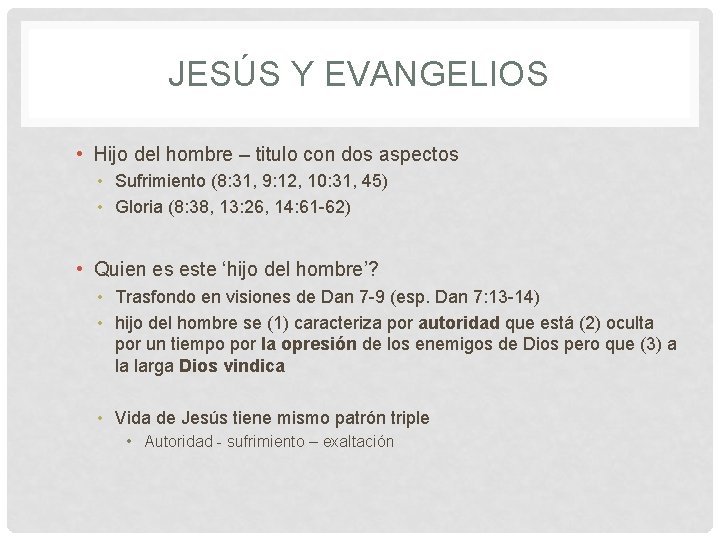 JESÚS Y EVANGELIOS

• Hijo del hombre – titulo con dos aspectos
• Sufrimiento (8:31, 9:12, 10:31, 45)
• Gloria (8:38, 13:26, 14:61-62)

• Quien es este 'hijo del hombre'?
• Trasfondo en visiones de Dan 7-9 (esp. Dan 7:13-14)
• hijo del hombre se (1) caracteriza por autoridad que está (2) oculta por un tiempo por la opresión de los enemigos de Dios pero que (3) a la larga Dios vindica

• Vida de Jesús tiene mismo patrón triple
• Autoridad - sufrimiento – exaltación